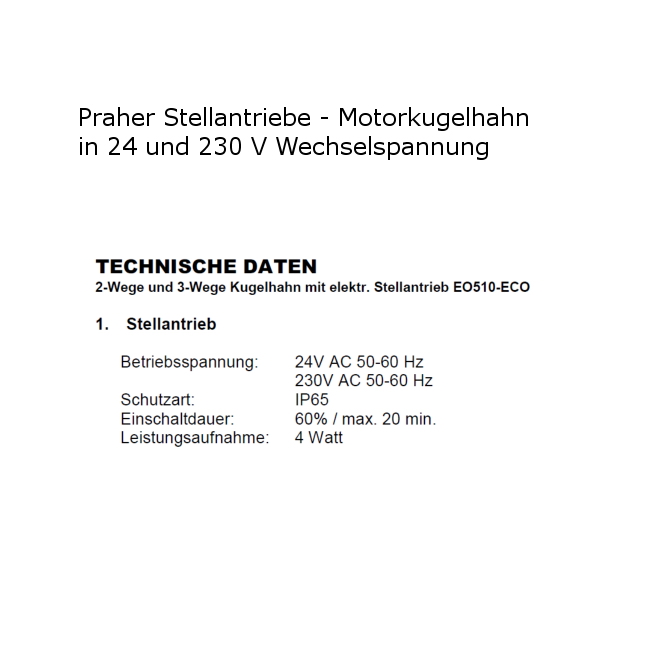 Praher Stellantriebe - Motorkugelhahn
in 24 und 230 V Wechselspannung

TECHNISCHE DATEN
2-Wege und 3-Wege Kugelhahn mit elektr. Stellantrieb EO510-ECO

1. Stellantrieb

Betriebsspannung: 24V AC 50-60 Hz
230V AC 50-60 Hz
Schutzart: IP65
Einschaltdauer: 60% / max. 20 min.
Leistungsaufnahme: 4 Watt